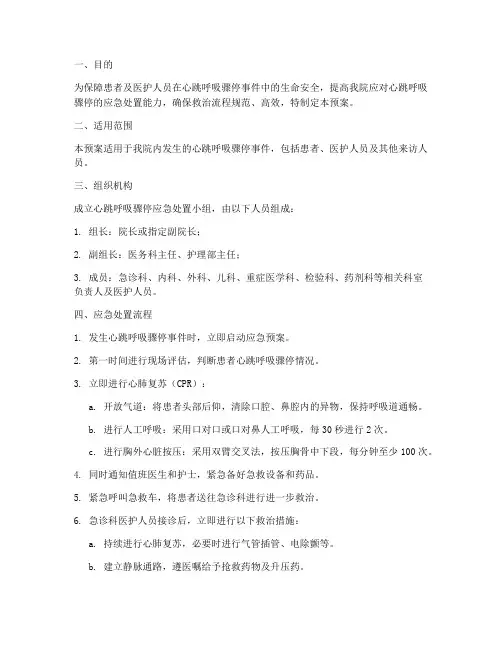 一、目的

为保障患者及医护人员在心跳呼吸骤停事件中的生命安全，提高我院应对心跳呼吸骤停的应急处置能力，确保救治流程规范、高效，特制定本预案。

二、适用范围

本预案适用于我院内发生的心跳呼吸骤停事件，包括患者、医护人员及其他来访人员。

三、组织机构

成立心跳呼吸骤停应急处置小组，由以下人员组成：

1. 组长：院长或指定副院长；

2. 副组长：医务科主任、护理部主任；

3. 成员：急诊科、内科、外科、儿科、重症医学科、检验科、药剂科等相关科室负责人及医护人员。

四、应急处置流程

1. 发生心跳呼吸骤停事件时，立即启动应急预案。

2. 第一时间进行现场评估，判断患者心跳呼吸骤停情况。

3. 立即进行心肺复苏（CPR）：

a. 开放气道：将患者头部后仰，清除口腔、鼻腔内的异物，保持呼吸道通畅。

b. 进行人工呼吸：采用口对口或口对鼻人工呼吸，每 30 秒进行 2 次。

c. 进行胸外心脏按压：采用双臂交叉法，按压胸骨中下段，每分钟至少 100 次。

4. 同时通知值班医生和护士，紧急备好急救设备和药品。

5. 紧急呼叫急救车，将患者送往急诊科进行进一步救治。

6. 急诊科医护人员接诊后，立即进行以下救治措施：

a. 持续进行心肺复苏，必要时进行气管插管、电除颤等。

b. 建立静脉通路，遵医嘱给予抢救药物及升压药。